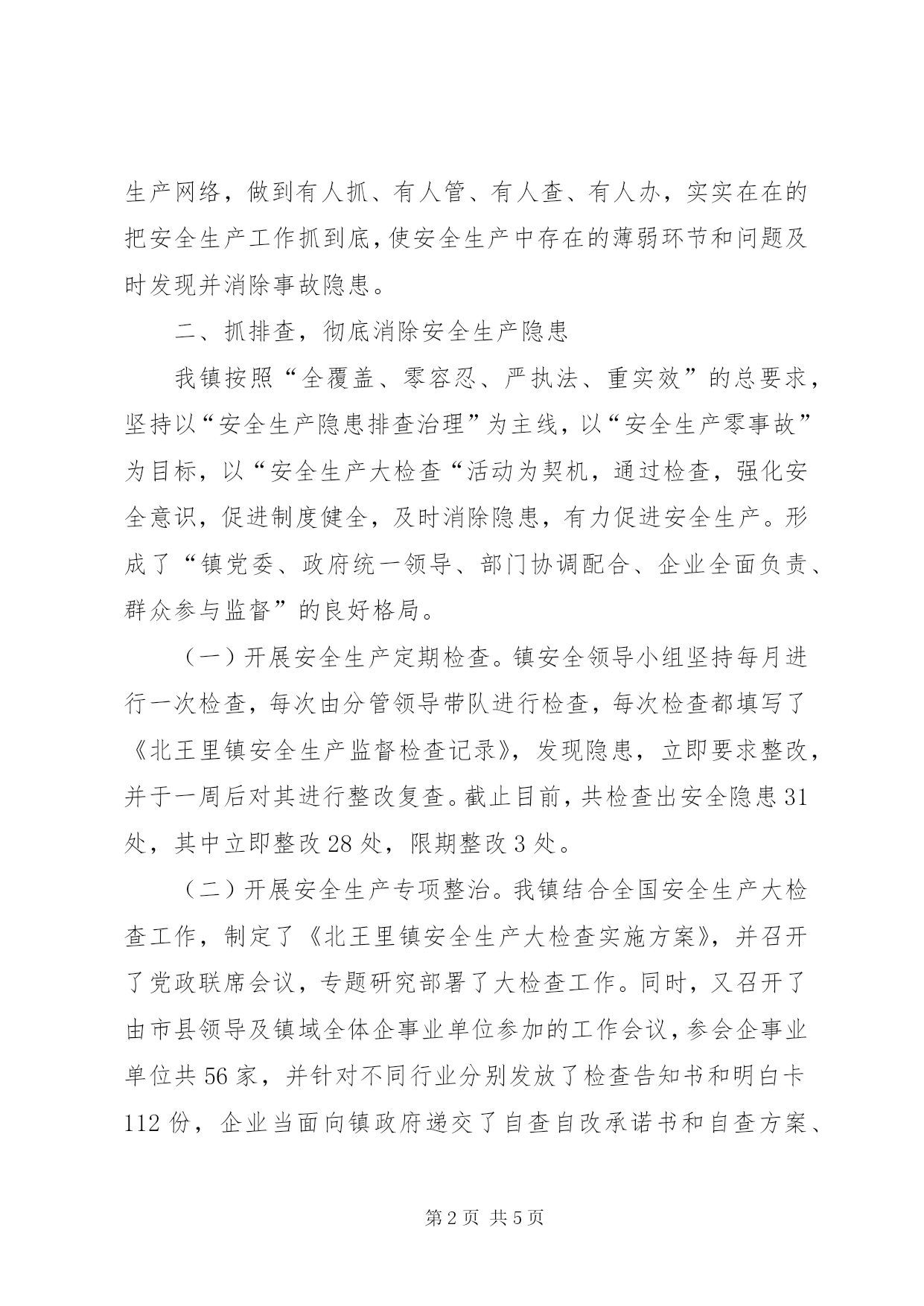 生产网络，做到有人抓、有人管、有人查、有人办，实实在在的把安全生产工作抓到底，使安全生产中存在的薄弱环节和问题及时发现并消除事故隐患。

二、抓排查，彻底消除安全生产隐患

我镇按照“全覆盖、零容忍、严执法、重实效”的总要求，坚持以“安全生产隐患排查治理”为主线，以“安全生产零事故”为目标，以“安全生产大检查“活动为契机，通过检查，强化安全意识，促进制度健全，及时消除隐患，有力促进安全生产。形成了“镇党委、政府统一领导、部门协调配合、企业全面负责、群众参与监督”的良好格局。

（一）开展安全生产定期检查。镇安全领导小组坚持每月进行一次检查，每次由分管领导带队进行检查，每次检查都填写了《北王里镇安全生产监督检查记录》，发现隐患，立即要求整改，并于一周后对其进行整改复查。截止目前，共检查出安全隐患31处，其中立即整改28处，限期整改3处。

（二）开展安全生产专项整治。我镇结合全国安全生产大检查工作，制定了《北王里镇安全生产大检查实施方案》，并召开了党政联席会议，专题研究部署了大检查工作。同时，又召开了由市县领导及镇域全体企事业单位参加的工作会议，参会企事业单位共56家，并针对不同行业分别发放了检查告知书和明白卡112份，企业当面向镇政府递交了自查自改承诺书和自查方案、

第2页 共5页